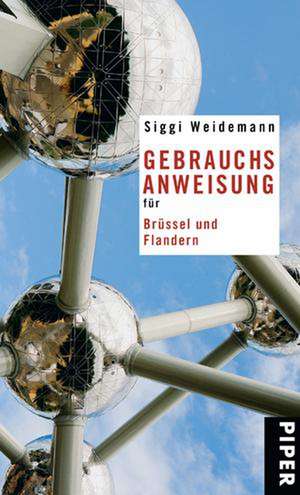 Siggi Weidemann

GEBRAUCHS ANWEISUNG
für
Brüssel und Flandern

PIPER